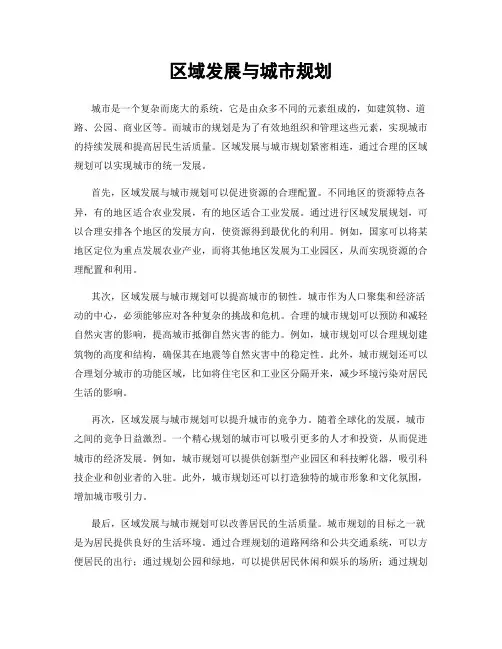 区域发展与城市规划

城市是一个复杂而庞大的系统，它是由众多不同的元素组成的，如建筑物、道路、公园、商业区等。而城市的规划是为了有效地组织和管理这些元素，实现城市的持续发展和提高居民生活质量。区域发展与城市规划紧密相连，通过合理的区域规划可以实现城市的统一发展。

首先，区域发展与城市规划可以促进资源的合理配置。不同地区的资源特点各异，有的地区适合农业发展，有的地区适合工业发展。通过进行区域发展规划，可以合理安排各个地区的发展方向，使资源得到最优化的利用。例如，国家可以将某地区定位为重点发展农业产业，而将其他地区发展为工业园区，从而实现资源的合理配置和利用。

其次，区域发展与城市规划可以提高城市的韧性。城市作为人口聚集和经济活动的中心，必须能够应对各种复杂的挑战和危机。合理的城市规划可以预防和减轻自然灾害的影响，提高城市抵御自然灾害的能力。例如，城市规划可以合理规划建筑物的高度和结构，确保其在地震等自然灾害中的稳定性。此外，城市规划还可以合理划分城市的功能区域，比如将住宅区和工业区分隔开来，减少环境污染对居民生活的影响。

再次，区域发展与城市规划可以提升城市的竞争力。随着全球化的发展，城市之间的竞争日益激烈。一个精心规划的城市可以吸引更多的人才和投资，从而促进城市的经济发展。例如，城市规划可以提供创新型产业园区和科技孵化器，吸引科技企业和创业者的入驻。此外，城市规划还可以打造独特的城市形象和文化氛围，增加城市吸引力。

最后，区域发展与城市规划可以改善居民的生活质量。城市规划的目标之一就是为居民提供良好的生活环境。通过合理规划的道路网络和公共交通系统，可以方便居民的出行；通过规划公园和绿地，可以提供居民休闲和娱乐的场所；通过规划